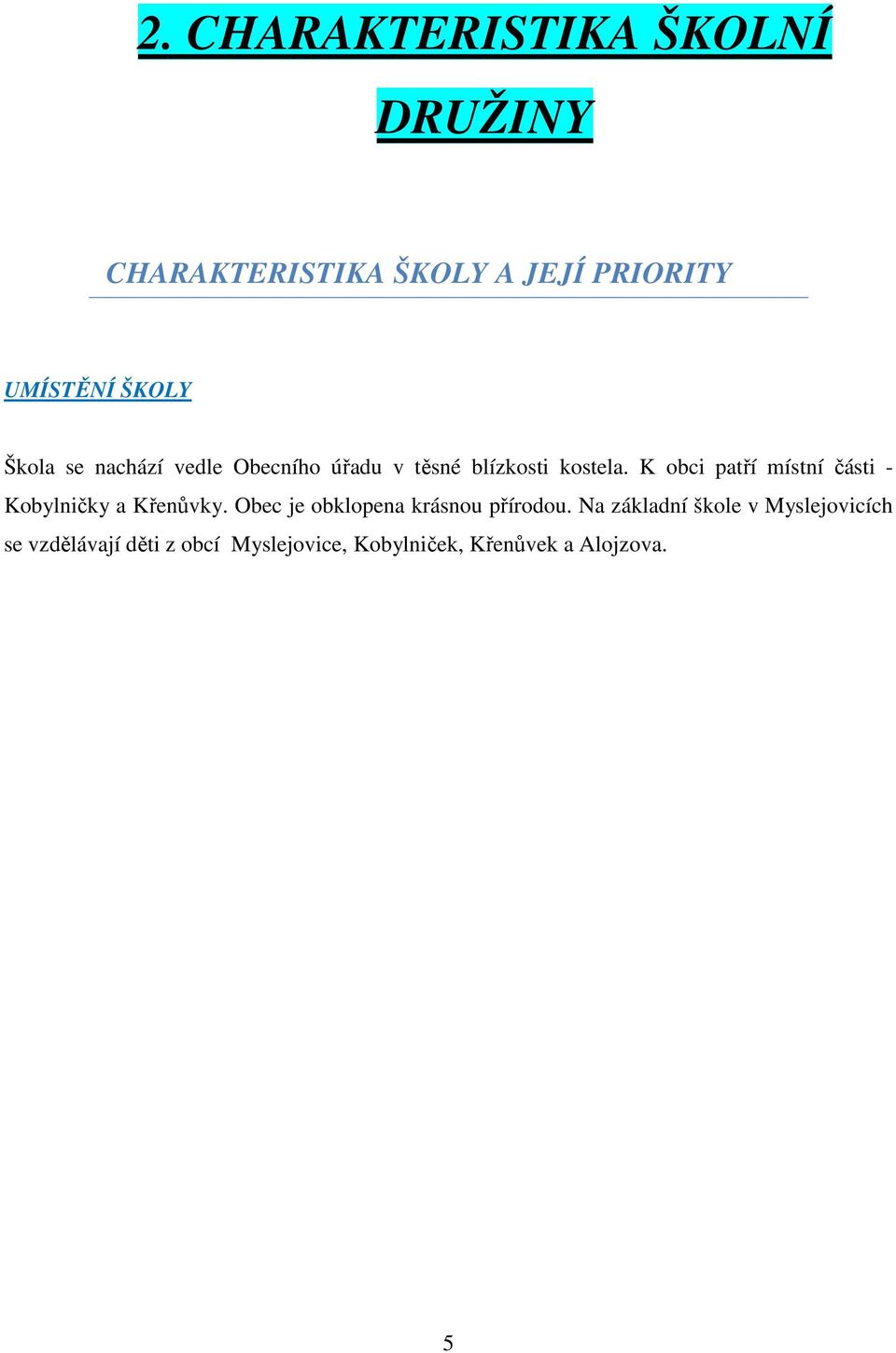 2. CHARAKTERISTIKA ŠKOLNÍ DRUŽINY

CHARAKTERISTIKA ŠKOLY A JEJÍ PRIORITY

UMÍSTĚNÍ ŠKOLY

Škola se nachází vedle Obecního úřadu v těsné blízkosti kostela. K obci patří místní části - Kobylničky a Křenůvky. Obec je obklopena krásnou přírodou. Na základní škole v Myslejovicích se vzdělávají děti z obcí Myslejovice, Kobylniček, Křenůvek a Alojzova.

5